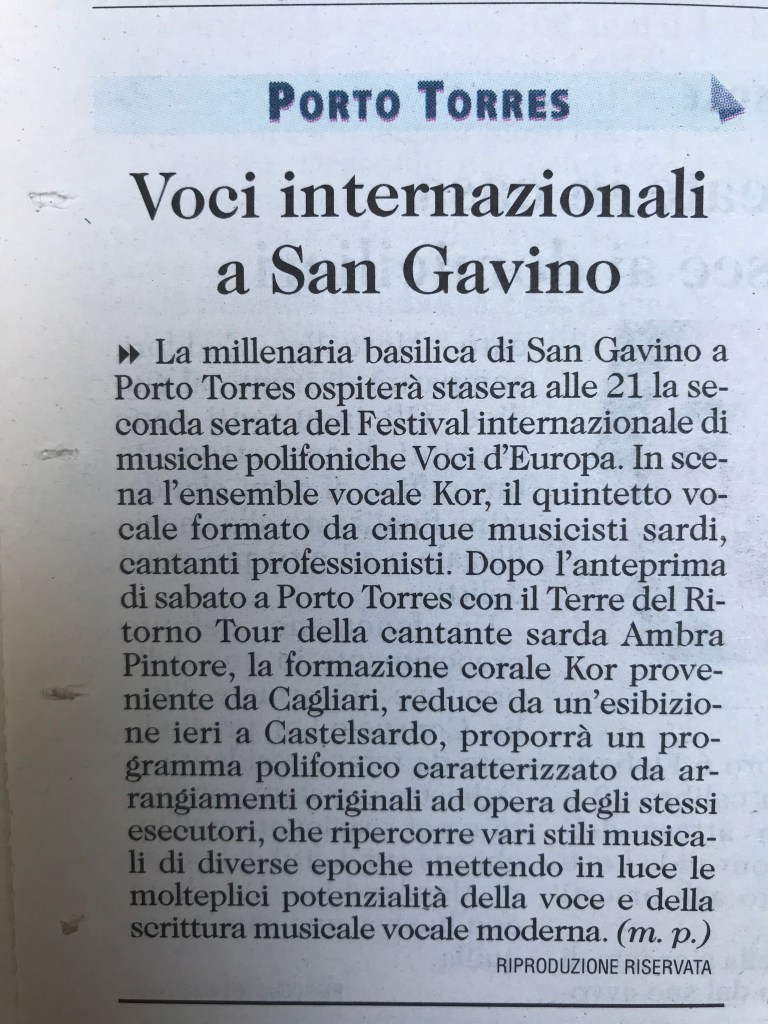 PORTO TORRES

Voci internazionali a San Gavino

La millenaria basilica di San Gavino a Porto Torres ospiterà stasera alle 21 la seconda serata del Festival internazionale di musiche polifoniche Voci d'Europa. In scena l'ensemble vocale Kor, il quintetto vocale formato da cinque musicisti sardi, cantanti professionisti. Dopo l'anteprima di sabato a Porto Torres con il Terre del Ritorno Tour della cantante sarda Ambra Pintore, la formazione corale Kor proveniente da Cagliari, reduce da un'esibizione ieri a Castelsardo, proporrà un programma polifonico caratterizzato da arrangiamenti originali ad opera degli stessi esecutori, che ripercorre vari stili musicali di diverse epoche mettendo in luce le molteplici potenzialità della voce e della scrittura musicale vocale moderna. (m. p.)

RIPRODUZIONE RISERVATA